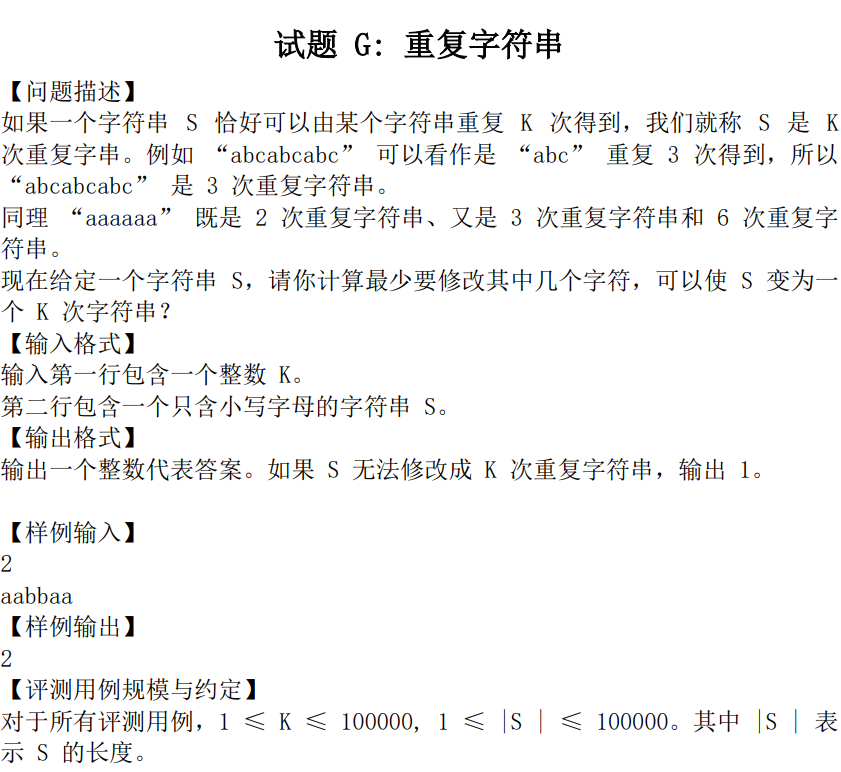 试题 G: 重复字符串

【问题描述】
如果一个字符串 S 恰好可以由某个字符串重复 K 次得到，我们就称 S 是 K 次重复字串。例如 “abcabcabc” 可以看作是 “abc” 重复 3 次得到，所以 “abcabcabc” 是 3 次重复字符串。
同理 “aaaaaa” 既是 2 次重复字符串、又是 3 次重复字符串和 6 次重复字符串。
现在给定一个字符串 S，请你计算最少要修改其中几个字符，可以使 S 变为一个 K 次字符串？
【输入格式】
输入第一行包含一个整数 K。
第二行包含一个只含小写字母的字符串 S。
【输出格式】
输出一个整数代表答案。如果 S 无法修改成 K 次重复字符串，输出 1。

【样例输入】
2
aabbaa
【样例输出】
2
【评测用例规模与约定】
对于所有评测用例，$1 \leqslant K \leqslant 100000$, $1 \leqslant |S| \leqslant 100000$。其中 $|S|$ 表示 S 的长度。